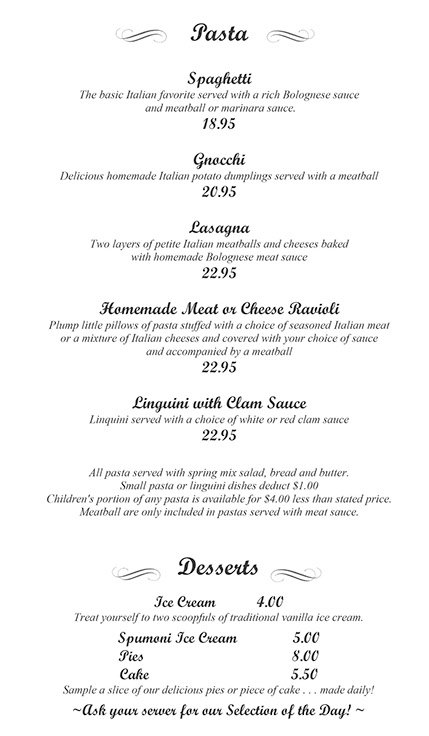 Pasta

Spaghetti
The basic Italian favorite served with a rich Bolognese sauce and meatball or marinara sauce.
18.95

Gnocchi
Delicious homemade Italian potato dumplings served with a meatball
20.95

Lasagna
Two layers of petite Italian meatballs and cheeses baked with homemade Bolognese meat sauce
22.95

Homemade Meat or Cheese Ravioli
Plump little pillows of pasta stuffed with a choice of seasoned Italian meat or a mixture of Italian cheeses and covered with your choice of sauce and accompanied by a meatball
22.95

Linguini with Clam Sauce
Linquini served with a choice of white or red clam sauce
22.95

All pasta served with spring mix salad, bread and butter.
Small pasta or linguini dishes deduct $1.00
Children's portion of any pasta is available for $4.00 less than stated price.
Meatball are only included in pastas served with meat sauce.

Desserts

Ice Cream 4.00
Treat yourself to two scoopfuls of traditional vanilla ice cream.

Spumoni Ice Cream 5.00
Pies 8.00
Cake 5.50
Sample a slice of our delicious pies or piece of cake . . . made daily!
~Ask your server for our Selection of the Day! ~